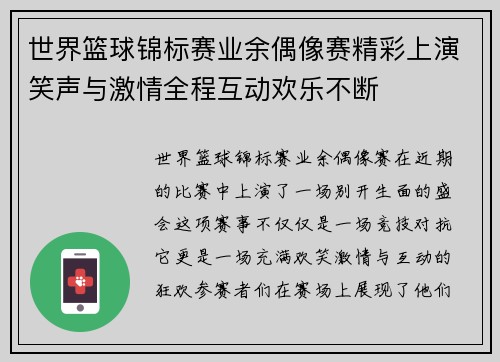 世界篮球锦标赛业余偶像赛精彩上演笑声与激情全程互动欢乐不断

世界篮球锦标赛业余偶像赛在近期的比赛中上演了一场别开生面的盛会这项赛事不仅仅是一场竞技对抗它更是一场充满欢笑激情与互动的狂欢参赛者们在赛场上展现了他们